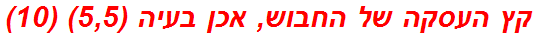 קץ העסקה של החבוש, אכן בעיה (5,5) (10)